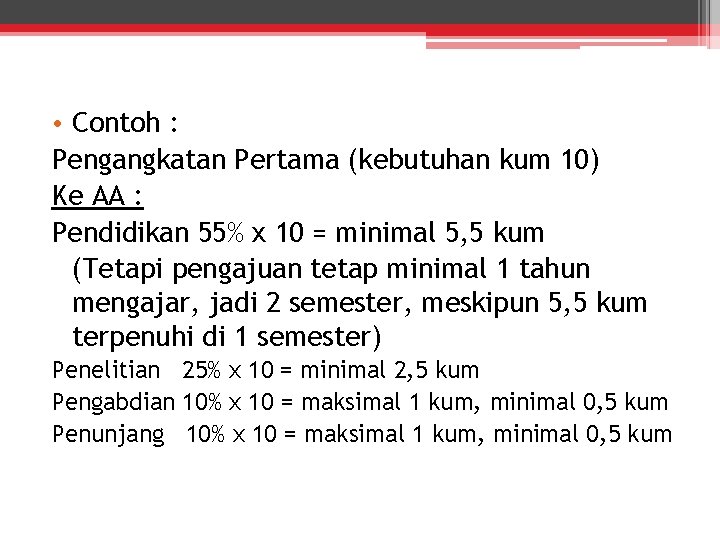 • Contoh :

Pengangkatan Pertama (kebutuhan kum 10)

Ke AA :

Pendidikan 55% x 10 = minimal 5,5 kum (Tetapi pengajuan tetap minimal 1 tahun mengajar, jadi 2 semester, meskipun 5,5 kum terpenuhi di 1 semester)

Penelitian 25% x 10 = minimal 2,5 kum

Pengabdian 10% x 10 = maksimal 1 kum, minimal 0,5 kum

Penunjang 10% x 10 = maksimal 1 kum, minimal 0,5 kum